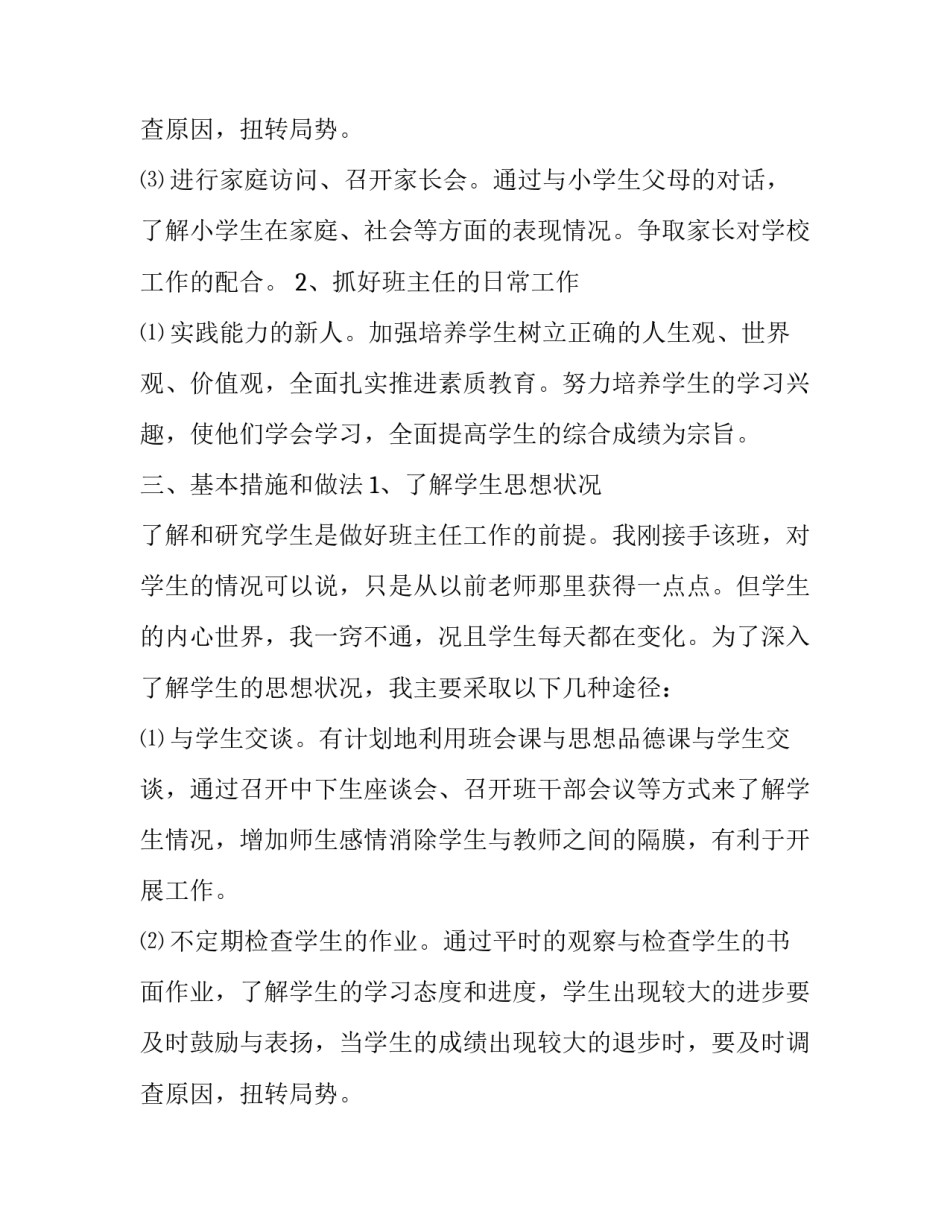 查原因，扭转局势。

⑶进行家庭访问、召开家长会。通过与小学生父母的对话，了解小学生在家庭、社会等方面的表现情况。争取家长对学校工作的配合。 2、抓好班主任的日常工作

⑴实践能力的新人。加强培养学生树立正确的人生观、世界观、价值观，全面扎实推进素质教育。努力培养学生的学习兴趣，使他们学会学习，全面提高学生的综合成绩为宗旨。

三、基本措施和做法 1、了解学生思想状况

了解和研究学生是做好班主任工作的前提。我刚接手该班，对学生的情况可以说，只是从以前老师那里获得一点点。但学生的内心世界，我一窍不通，况且学生每天都在变化。为了深入了解学生的思想状况，我主要采取以下几种途径：

⑴与学生交谈。有计划地利用班会课与思想品德课与学生交谈，通过召开中下生座谈会、召开班干部会议等方式来了解学生情况，增加师生感情消除学生与教师之间的隔膜，有利于开展工作。

⑵不定期检查学生的作业。通过平时的观察与检查学生的书面作业，了解学生的学习态度和进度，学生出现较大的进步要及时鼓励与表扬，当学生的成绩出现较大的退步时，要及时调查原因，扭转局势。